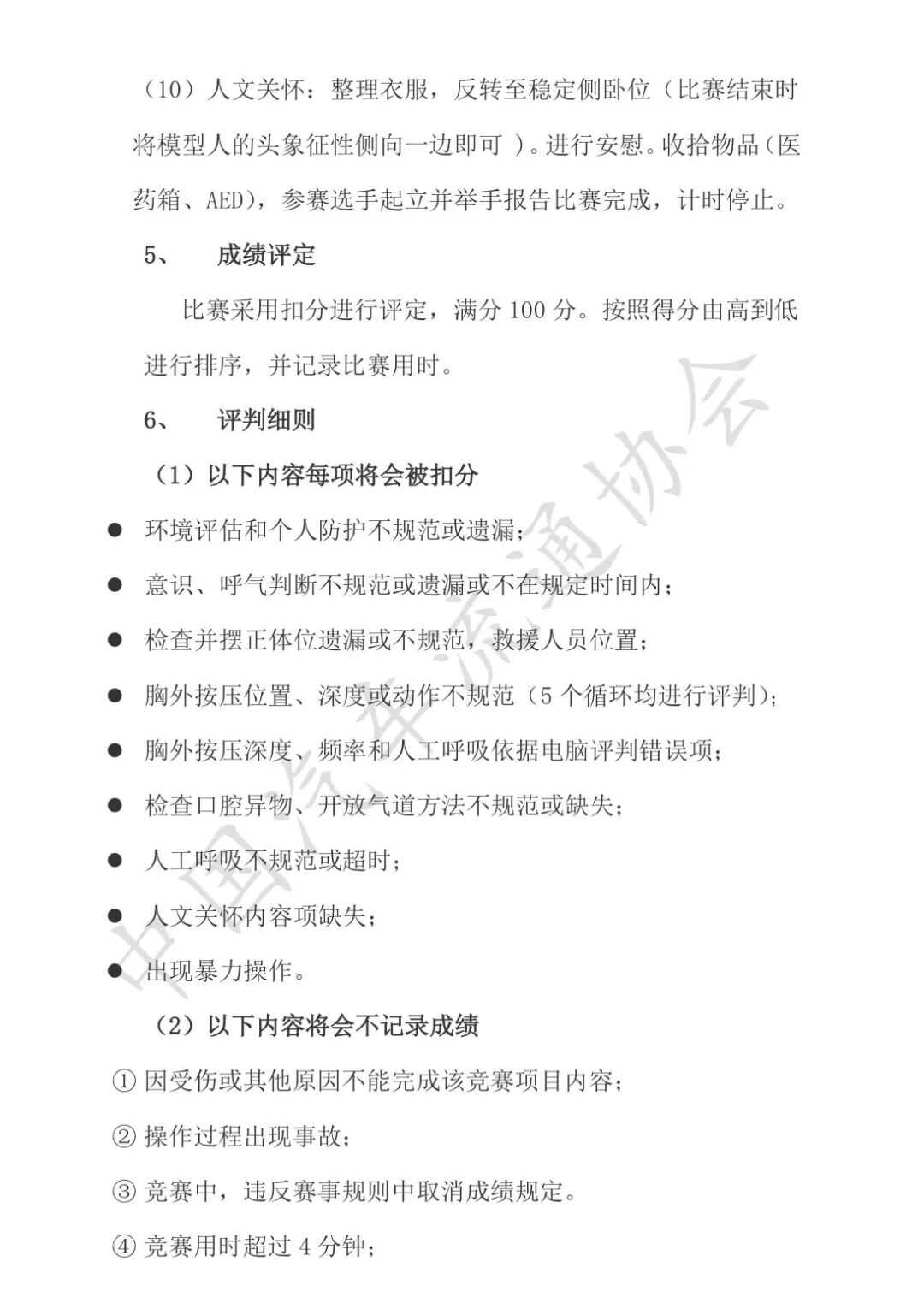 （10）人文关怀：整理衣服，反转至稳定侧卧位（比赛结束时将模型人的头象征性侧向一边即可 ）。进行安慰。收拾物品（医药箱、AED），参赛选手起立并举手报告比赛完成，计时停止。

5、 成绩评定

比赛采用扣分进行评定，满分 100 分。按照得分由高到低进行排序，并记录比赛用时。

6、 评判细则

（1）以下内容每项将会被扣分

● 环境评估和个人防护不规范或遗漏；

● 意识、呼气判断不规范或遗漏或不在规定时间内；

● 检查并摆正体位遗漏或不规范，救援人员位置；

● 胸外按压位置、深度或动作不规范（5 个循环均进行评判）；

● 胸外按压深度、频率和人工呼吸依据电脑评判错误项；

● 检查口腔异物、开放气道方法不规范或缺失；

● 人工呼吸不规范或超时；

● 人文关怀内容项缺失；

● 出现暴力操作。

（2）以下内容将会不记录成绩

① 因受伤或其他原因不能完成该竞赛项目内容；

② 操作过程出现事故；

③ 竞赛中，违反赛事规则中取消成绩规定。

④ 竞赛用时超过 4 分钟；

中国汽车流通协会